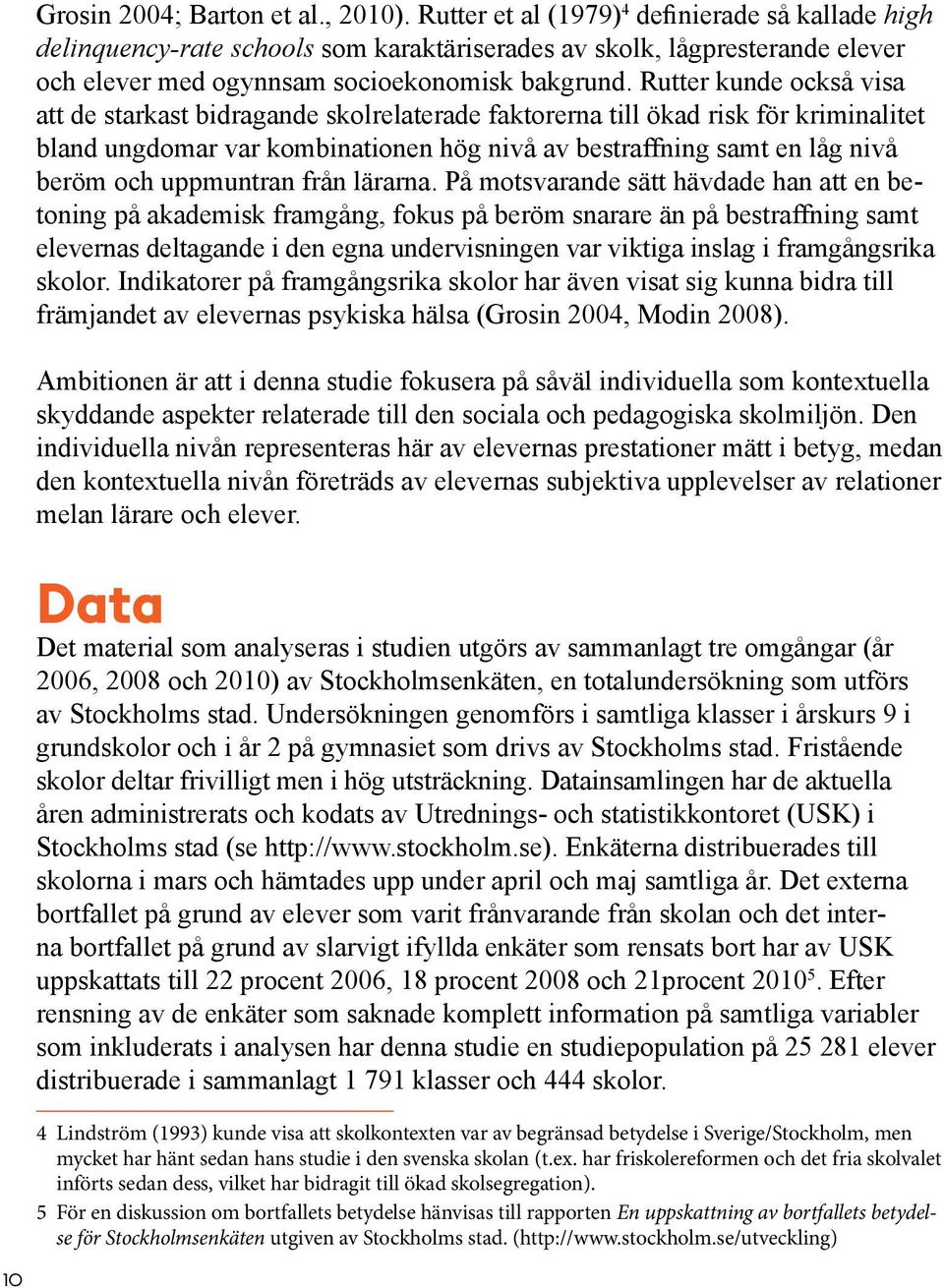 Grosin 2004; Barton et al., 2010). Rutter et al (1979)$^4$ definierade så kallade high delinquency-rate schools som karaktäriserades av skolk, lågpresterande elever och elever med ogynnsam socioekonomisk bakgrund. Rutter kunde också visa att de starkast bidragande skolrelaterade faktorerna till ökad risk för kriminalitet bland ungdomar var kombinationen hög nivå av bestraffning samt en låg nivå beröm och uppmuntran från lärarna. På motsvarande sätt hävdade han att en betoning på akademisk framgång, fokus på beröm snarare än på bestraffning samt elevernas deltagande i den egna undervisningen var viktiga inslag i framgångsrika skolor. Indikatorer på framgångsrika skolor har även visat sig kunna bidra till främjandet av elevernas psykiska hälsa (Grosin 2004, Modin 2008).

Ambitionen är att i denna studie fokusera på såväl individuella som kontextuella skyddande aspekter relaterade till den sociala och pedagogiska skolmiljön. Den individuella nivån representeras här av elevernas prestationer mätt i betyg, medan den kontextuella nivån företräds av elevernas subjektiva upplevelser av relationer melan lärare och elever.

Data

Det material som analyseras i studien utgörs av sammanlagt tre omgångar (år 2006, 2008 och 2010) av Stockholmsenkäten, en totalundersökning som utförs av Stockholms stad. Undersökningen genomförs i samtliga klasser i årskurs 9 i grundskolor och i år 2 på gymnasiet som drivs av Stockholms stad. Fristående skolor deltar frivilligt men i hög utsträckning. Datainsamlingen har de aktuella åren administrerats och kodats av Utrednings- och statistikkontoret (USK) i Stockholms stad (se http://www.stockholm.se). Enkäterna distribuerades till skolorna i mars och hämtades upp under april och maj samtliga år. Det externa bortfallet på grund av elever som varit frånvarande från skolan och det interna bortfallet på grund av slarvigt ifyllda enkäter som rensats bort har av USK uppskattats till 22 procent 2006, 18 procent 2008 och 21procent 2010$^5$. Efter rensning av de enkäter som saknade komplett information på samtliga variabler som inkluderats i analysen har denna studie en studiepopulation på 25 281 elever distribuerade i sammanlagt 1 791 klasser och 444 skolor.

4 Lindström (1993) kunde visa att skolkontexten var av begränsad betydelse i Sverige/Stockholm, men mycket har hänt sedan hans studie i den svenska skolan (t.ex. har friskolereformen och det fria skolvalet införts sedan dess, vilket har bidragit till ökad skolsegregation).

5 För en diskussion om bortfallets betydelse hänvisas till rapporten En uppskattning av bortfallets betydelse för Stockholmsenkäten utgiven av Stockholms stad. (http://www.stockholm.se/utveckling)

10